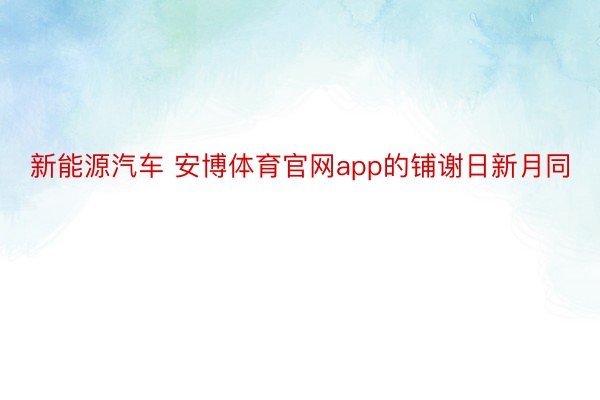 新能源汽车 安博体育官网app的铺谢日新月同